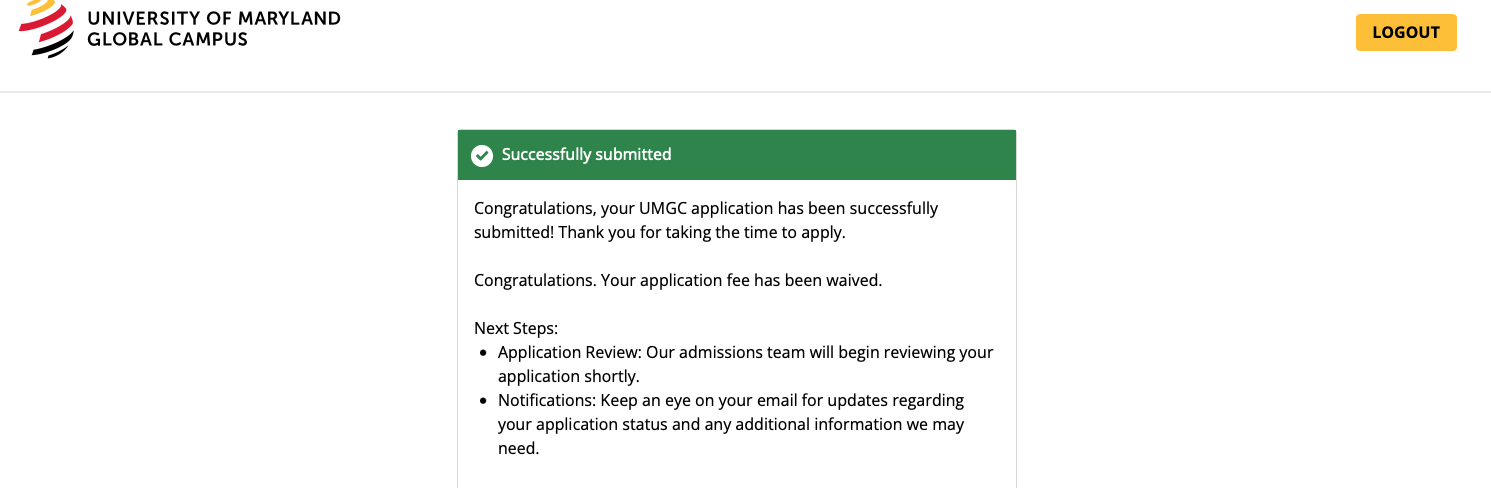 UNIVERSITY OF MARYLAND
GLOBAL CAMPUS

LOGOUT

Successfully submitted

Congratulations, your UMGC application has been successfully submitted! Thank you for taking the time to apply.

Congratulations. Your application fee has been waived.

Next Steps:
- Application Review: Our admissions team will begin reviewing your application shortly.
- Notifications: Keep an eye on your email for updates regarding your application status and any additional information we may need.